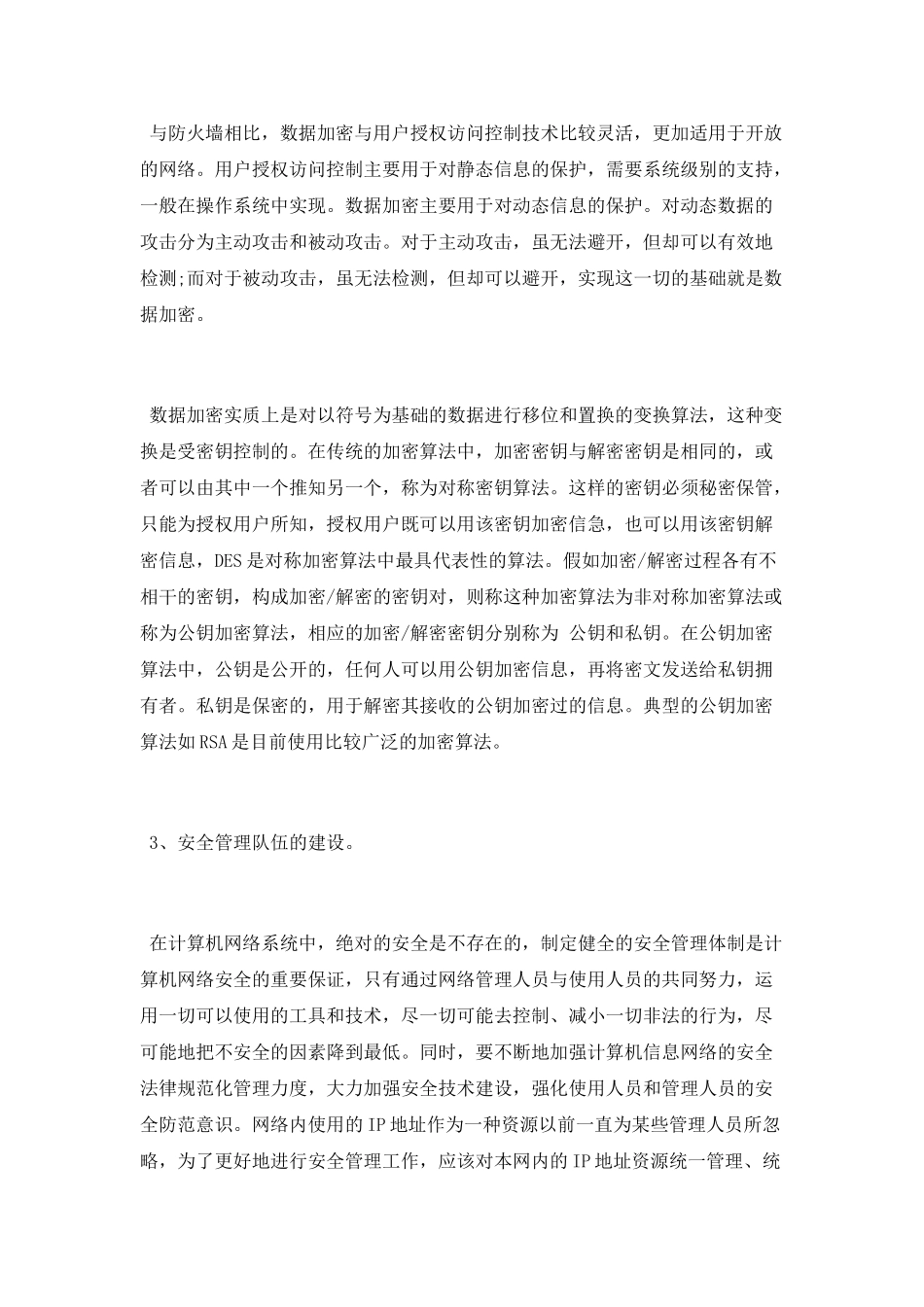 与防火墙相比，数据加密与用户授权访问控制技术比较灵活，更加适用于开放的网络。用户授权访问控制主要用于对静态信息的保护，需要系统级别的支持，一般在操作系统中实现。数据加密主要用于对动态信息的保护。对动态数据的攻击分为主动攻击和被动攻击。对于主动攻击，虽无法避开，但却可以有效地检测;而对于被动攻击，虽无法检测，但却可以避开，实现这一切的基础就是数据加密。

数据加密实质上是对以符号为基础的数据进行移位和置换的变换算法，这种变换是受密钥控制的。在传统的加密算法中，加密密钥与解密密钥是相同的，或者可以由其中一个推知另一个，称为对称密钥算法。这样的密钥必须秘密保管，只能为授权用户所知，授权用户既可以用该密钥加密信息，也可以用该密钥解密信息，DES是对称加密算法中最具代表性的算法。假如加密/解密过程各有不相干的密钥，构成加密/解密的密钥对，则称这种加密算法为非对称加密算法或称为公钥加密算法，相应的加密/解密密钥分别称为 公钥和私钥。在公钥加密算法中，公钥是公开的，任何人可以用公钥加密信息，再将密文发送给私钥拥有者。私钥是保密的，用于解密其接收的公钥加密过的信息。典型的公钥加密算法如RSA是目前使用比较广泛的加密算法。

3、安全管理队伍的建设。

在计算机网络系统中，绝对的安全是不存在的，制定健全的安全管理体制是计算机网络安全的重要保证，只有通过网络管理人员与使用人员的共同努力，运用一切可以使用的工具和技术，尽一切可能去控制、减小一切非法的行为，尽可能地把不安全的因素降到最低。同时，要不断地加强计算机信息网络的安全法律规范化管理力度，大力加强安全技术建设，强化使用人员和管理人员的安全防范意识。网络内使用的IP地址作为一种资源以前一直为某些管理人员所忽略，为了更好地进行安全管理工作，应该对本网内的IP地址资源统一管理、统